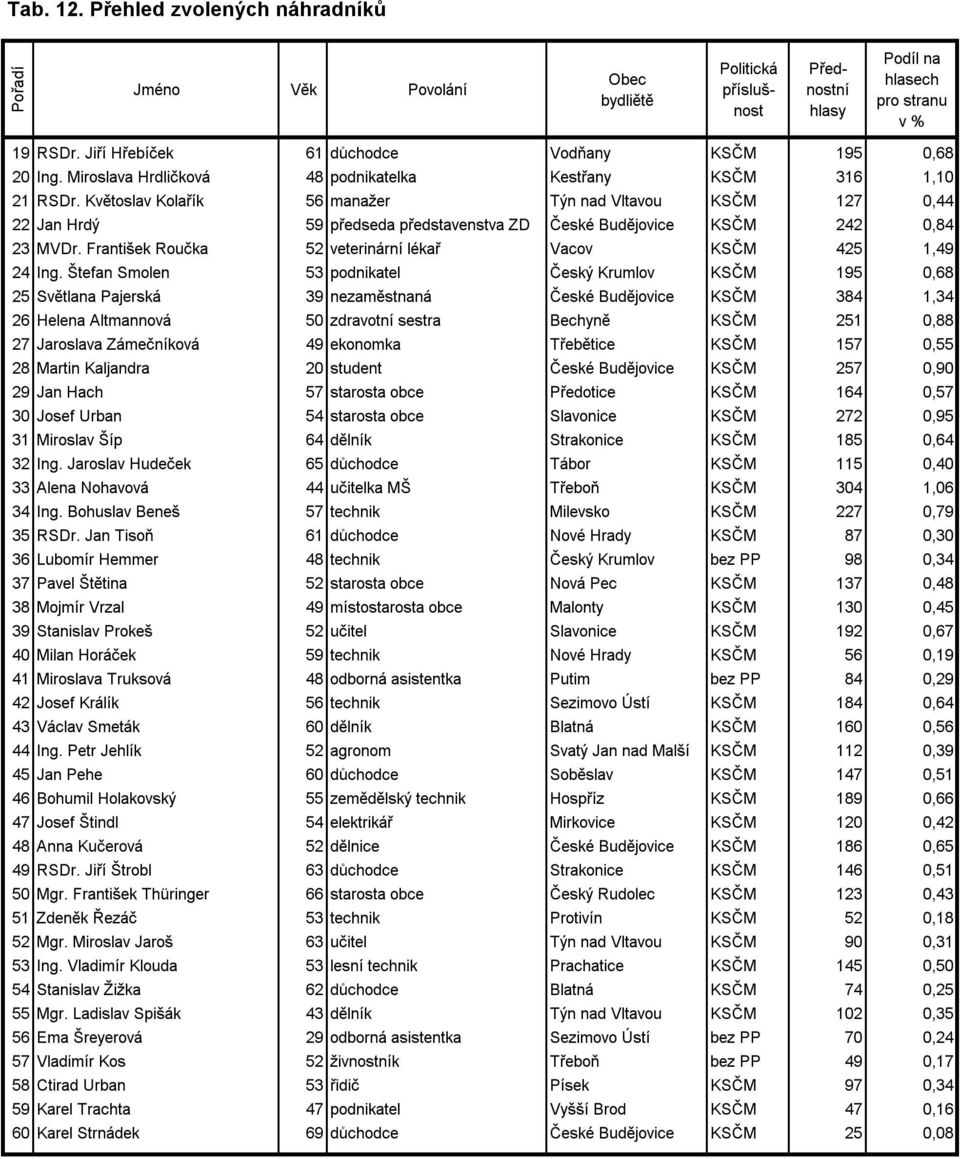 Tab. 12. Přehled zvolených náhradníků

| Pořadí | Jméno | Věk | Povolání | Obec bydliště | Politická příslušnost | Přednostní hlasy | Podíl na hlasech pro stranu v % |
|---|---|---|---|---|---|---|---|
| 19 | RSDr. Jiří Hřebíček | 61 | důchodce | Vodňany | KSČM | 195 | 0,68 |
| 20 | Ing. Miroslava Hrdličková | 48 | podnikatelka | Kestřany | KSČM | 316 | 1,10 |
| 21 | RSDr. Květoslav Kolařík | 56 | manažer | Týn nad Vltavou | KSČM | 127 | 0,44 |
| 22 | Jan Hrdý | 59 | předseda představenstva ZD | České Budějovice | KSČM | 242 | 0,84 |
| 23 | MVDr. František Roučka | 52 | veterinární lékař | Vacov | KSČM | 425 | 1,49 |
| 24 | Ing. Štefan Smolen | 53 | podnikatel | Český Krumlov | KSČM | 195 | 0,68 |
| 25 | Světlana Pajerská | 39 | nezaměstnaná | České Budějovice | KSČM | 384 | 1,34 |
| 26 | Helena Altmannová | 50 | zdravotní sestra | Bechyně | KSČM | 251 | 0,88 |
| 27 | Jaroslava Zámečníková | 49 | ekonomka | Třebětice | KSČM | 157 | 0,55 |
| 28 | Martin Kaljandra | 20 | student | České Budějovice | KSČM | 257 | 0,90 |
| 29 | Jan Hach | 57 | starosta obce | Předotice | KSČM | 164 | 0,57 |
| 30 | Josef Urban | 54 | starosta obce | Slavonice | KSČM | 272 | 0,95 |
| 31 | Miroslav Šíp | 64 | dělník | Strakonice | KSČM | 185 | 0,64 |
| 32 | Ing. Jaroslav Hudeček | 65 | důchodce | Tábor | KSČM | 115 | 0,40 |
| 33 | Alena Nohavová | 44 | učitelka MŠ | Třeboň | KSČM | 304 | 1,06 |
| 34 | Ing. Bohuslav Beneš | 57 | technik | Milevsko | KSČM | 227 | 0,79 |
| 35 | RSDr. Jan Tisoň | 61 | důchodce | Nové Hrady | KSČM | 87 | 0,30 |
| 36 | Lubomír Hemmer | 48 | technik | Český Krumlov | bez PP | 98 | 0,34 |
| 37 | Pavel Štětina | 52 | starosta obce | Nová Pec | KSČM | 137 | 0,48 |
| 38 | Mojmír Vrzal | 49 | místostarosta obce | Malonty | KSČM | 130 | 0,45 |
| 39 | Stanislav Prokeš | 52 | učitel | Slavonice | KSČM | 192 | 0,67 |
| 40 | Milan Horáček | 59 | technik | Nové Hrady | KSČM | 56 | 0,19 |
| 41 | Miroslava Truksová | 48 | odborná asistentka | Putim | bez PP | 84 | 0,29 |
| 42 | Josef Králík | 56 | technik | Sezimovo Ústí | KSČM | 184 | 0,64 |
| 43 | Václav Smeták | 60 | dělník | Blatná | KSČM | 160 | 0,56 |
| 44 | Ing. Petr Jehlík | 52 | agronom | Svatý Jan nad Malší | KSČM | 112 | 0,39 |
| 45 | Jan Pehe | 60 | důchodce | Soběslav | KSČM | 147 | 0,51 |
| 46 | Bohumil Holakovský | 55 | zemědělský technik | Hospříz | KSČM | 189 | 0,66 |
| 47 | Josef Štindl | 54 | elektrikář | Mirkovice | KSČM | 120 | 0,42 |
| 48 | Anna Kučerová | 52 | dělnice | České Budějovice | KSČM | 186 | 0,65 |
| 49 | RSDr. Jiří Štrobl | 63 | důchodce | Strakonice | KSČM | 146 | 0,51 |
| 50 | Mgr. František Thüringer | 66 | starosta obce | Český Rudolec | KSČM | 123 | 0,43 |
| 51 | Zdeněk Řezáč | 53 | technik | Protivín | KSČM | 52 | 0,18 |
| 52 | Mgr. Miroslav Jaroš | 63 | učitel | Týn nad Vltavou | KSČM | 90 | 0,31 |
| 53 | Ing. Vladimír Klouda | 53 | lesní technik | Prachatice | KSČM | 145 | 0,50 |
| 54 | Stanislav Žižka | 62 | důchodce | Blatná | KSČM | 74 | 0,25 |
| 55 | Mgr. Ladislav Spišák | 43 | dělník | Týn nad Vltavou | KSČM | 102 | 0,35 |
| 56 | Ema Šreyerová | 29 | odborná asistentka | Sezimovo Ústí | bez PP | 70 | 0,24 |
| 57 | Vladimír Kos | 52 | živnostník | Třeboň | bez PP | 49 | 0,17 |
| 58 | Ctirad Urban | 53 | řidič | Písek | KSČM | 97 | 0,34 |
| 59 | Karel Trachta | 47 | podnikatel | Vyšší Brod | KSČM | 47 | 0,16 |
| 60 | Karel Strnádek | 69 | důchodce | České Budějovice | KSČM | 25 | 0,08 |